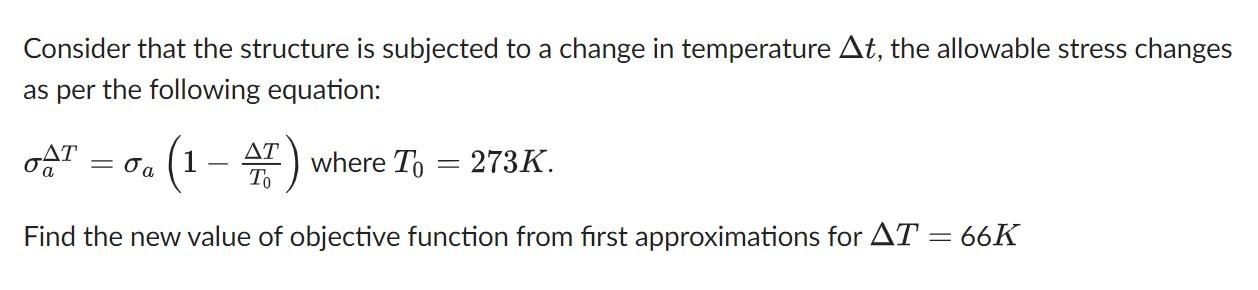 Consider that the structure is subjected to a change in temperature $\Delta t$, the allowable stress changes as per the following equation:

$\sigma_a^{\Delta T} = \sigma_a \left(1 - \frac{\Delta T}{T_0}\right)$ where $T_0 = 273K$.

Find the new value of objective function from first approximations for $\Delta T = 66K$